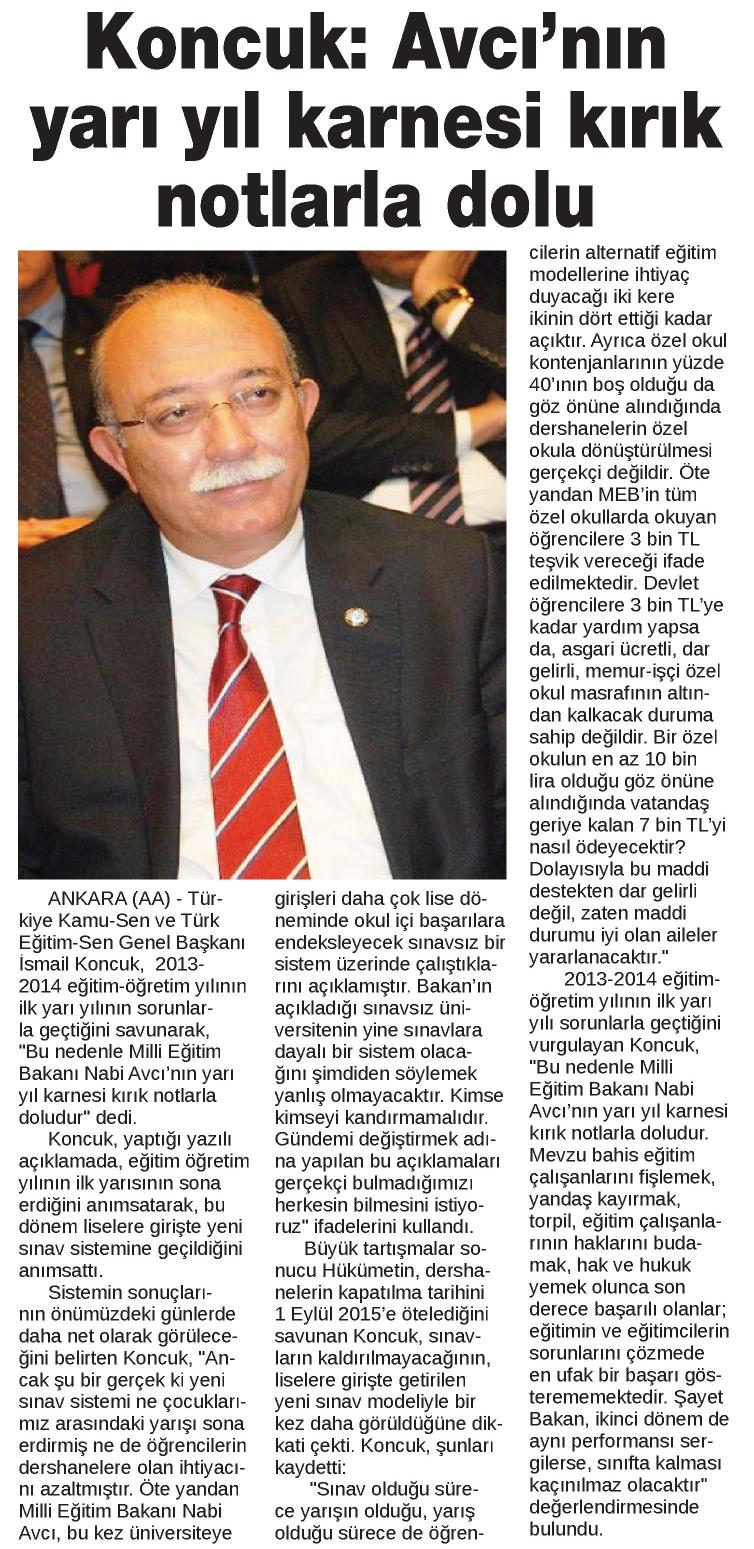 Koncuk: Avcı'nın yarı yıl karnesi kırık notlarla dolu

ANKARA (AA) - Türkiye Kamu-Sen ve Türk Eğitim-Sen Genel Başkanı İsmail Koncuk, 2013-2014 eğitim-öğretim yılının ilk yarı yılının sorunlarla geçtiğini savunarak, "Bu nedenle Milli Eğitim Bakanı Nabi Avcı'nın yarı yıl karnesi kırık notlarla doludur" dedi.

Koncuk, yaptığı yazılı açıklamada, eğitim öğretim yılının ilk yarısının sona erdiğini anımsatarak, bu dönem liselere girişte yeni sınav sistemine geçildiğini anımsattı.

Sistemin sonuçlarının önümüzdeki günlerde daha net olarak görüleceğini belirten Koncuk, "Ancak şu bir gerçek ki yeni sınav sistemi ne çocuklarımız arasındaki yarışı sona erdirmiş ne de öğrencilerin dershanelere olan ihtiyacını azaltmıştır. Öte yandan Milli Eğitim Bakanı Nabi Avcı, bu kez üniversiteye girişleri daha çok lise döneminde okul içi başarılara endeksleyecek sınavsız bir sistem üzerinde çalıştıklarını açıklamıştır. Bakan'ın açıkladığı sınavsız üniversitenin yine sınavlara dayalı bir sistem olacağını şimdiden söylemek yanlış olmayacaktır. Kimse kimseyi kandırmamalıdır. Gündemi değiştirmek adına yapılan bu açıklamaları gerçekçi bulmadığımızı herkesin bilmesini istiyoruz" ifadelerini kullandı.

Büyük tartışmalar sonucu Hükümetin, dershanelerin kapatılma tarihini 1 Eylül 2015'e ötelediğini savunan Koncuk, sınavların kaldırılmayacağının, liselere girişte getirilen yeni sınav modeliyle bir kez daha görüldüğüne dikkati çekti. Koncuk, şunları kaydetti:

"Sınav olduğu sürece yarışın olduğu, yarış olduğu sürece de öğrencilerin alternatif eğitim modellerine ihtiyaç duyacağı iki kere ikinin dört ettiği kadar açıktır. Ayrıca özel okul kontenjanlarının yüzde 40'ının boş olduğu da göz önüne alındığında dershanelerin özel okula dönüştürülmesi gerçekçi değildir. Öte yandan MEB'in tüm özel okullarda okuyan öğrencilere 3 bin TL teşvik vereceği ifade edilmektedir. Devlet öğrencilere 3 bin TL'ye kadar yardım yapsa da, asgari ücretli, dar gelirli, memur-işçi özel okul masrafının altından kalkacak duruma sahip değildir. Bir özel okulun en az 10 bin lira olduğu göz önüne alındığında vatandaş geriye kalan 7 bin TL'yi nasıl ödeyecektir? Dolayısıyla bu maddi destekten dar gelirli değil, zaten maddi durumu iyi olan aileler yararlanacaktır."

2013-2014 eğitim-öğretim yılının ilk yarı yılı sorunlarla geçtiğini vurgulayan Koncuk, "Bu nedenle Milli Eğitim Bakanı Nabi Avcı'nın yarı yıl karnesi kırık notlarla doludur. Mevzu bahis eğitim çalışanlarını fişlemek, yandaş kayırmak, torpil, eğitim çalışanlarının haklarını budamak, hak ve hukuk yemek olunca son derece başarılı olanlar; eğitimin ve eğitimcilerin sorunlarını çözmede en ufak bir başarı gösterememektedir. Şayet Bakan, ikinci dönem de aynı performansı sergilerse, sınıfta kalması kaçınılmaz olacaktır" değerlendirmesinde bulundu.